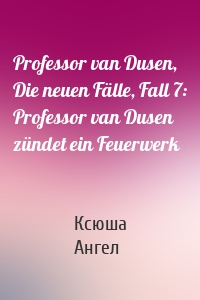 Professor van Dusen, Die neuen Fälle, Fall 7: Professor van Dusen zündet ein Feuerwerk

Ксюша
Ангел